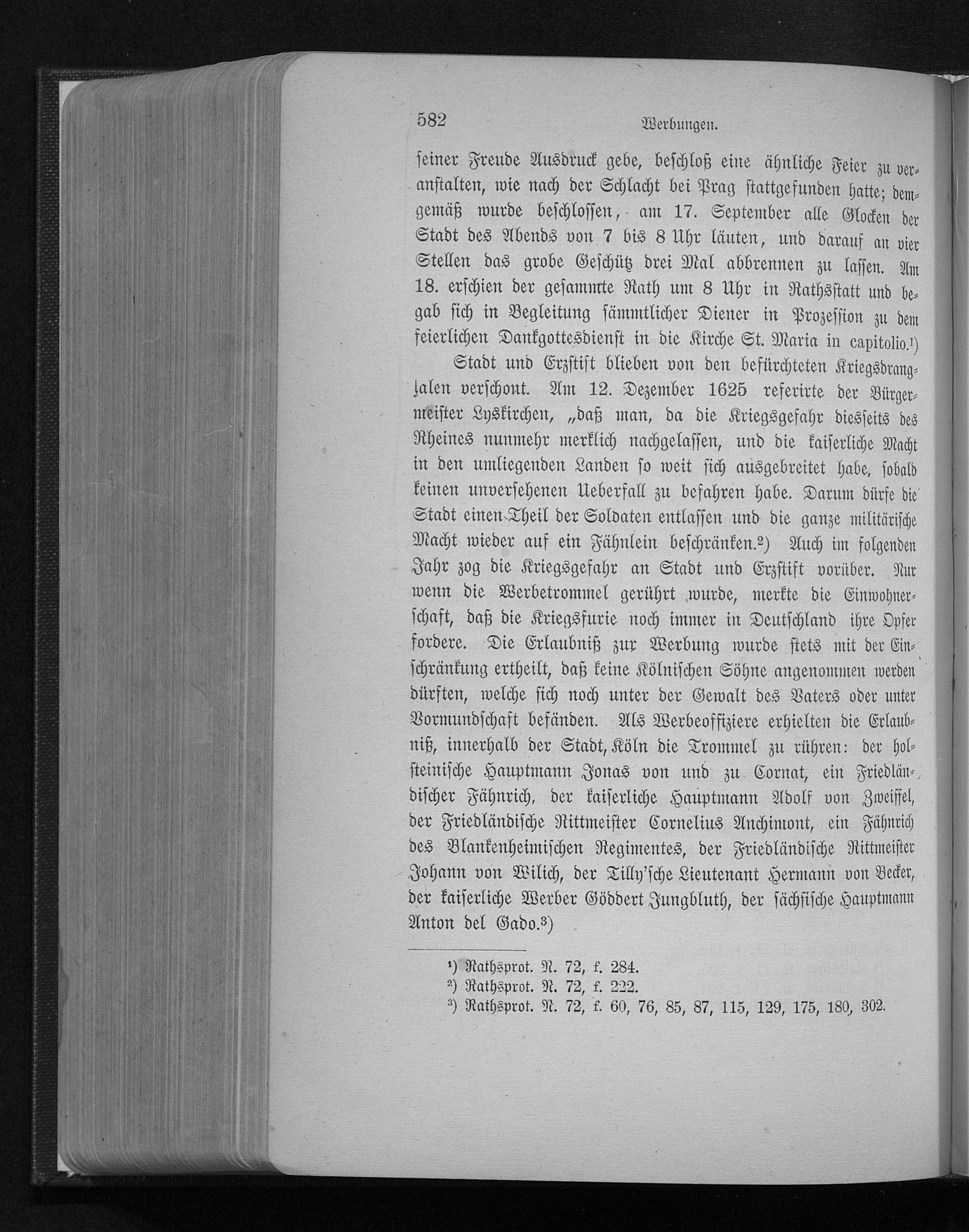 582 Werbungen.

seiner Freude Ausdruck gebe, beschloß eine ähnliche Feier zu veranstalten, wie nach der Schlacht bei Prag stattgefunden hatte; demgemäß wurde beschlossen, am 17. September alle Glocken der Stadt des Abends von 7 bis 8 Uhr läuten, und darauf an vier Stellen das grobe Geschütz drei Mal abbrennen zu lassen. Am 18. erschien der gesammte Rath um 8 Uhr in Rathsstatt und begab sich in Begleitung sämmtlicher Diener in Prozession zu dem feierlichen Dankgottesdienst in die Kirche St. Maria in capitolio.¹)

Stadt und Erzstift blieben von den befürchteten Kriegsdrangsalen verschont. Am 12. Dezember 1625 referirte der Bürgermeister Lyskirchen, „daß man, da die Kriegsgefahr diesseits des Rheines nunmehr merklich nachgelassen, und die kaiserliche Macht in den umliegenden Landen so weit sich ausgebreitet habe, sobald keinen unversehenen Ueberfall zu befahren habe. Darum dürfe die Stadt einen Theil der Soldaten entlassen und die ganze militärische Macht wieder auf ein Fähnlein beschränken.²) Auch im folgenden Jahr zog die Kriegsgefahr an Stadt und Erzstift vorüber. Nur wenn die Werbetrommel gerührt wurde, merkte die Einwohnerschaft, daß die Kriegsfurie noch immer in Deutschland ihre Opfer fordere. Die Erlaubniß zur Werbung wurde stets mit der Einschränkung ertheilt, daß keine Kölnischen Söhne angenommen werden dürften, welche sich noch unter der Gewalt des Vaters oder unter Vormundschaft befänden. Als Werbeoffiziere erhielten die Erlaubniß, innerhalb der Stadt, Köln die Trommel zu rühren: der holsteinische Hauptmann Jonas von und zu Cornat, ein Friedländischer Fähnrich, der kaiserliche Hauptmann Adolf von Zweiffel, der Friedländische Rittmeister Cornelius Anchimont, ein Fähnrich des Blankenheimischen Regimentes, der Friedländische Rittmeister Johann von Wilich, der Tilly'sche Lieutenant Hermann von Becker, der kaiserliche Werber Göddert Jungbluth, der sächsische Hauptmann Anton del Gado.³)

¹) Rathsprot. N. 72, f. 284.
²) Rathsprot. N. 72, f. 222.
³) Rathsprot. N. 72, f. 60, 76, 85, 87, 115, 129, 175, 180, 302.